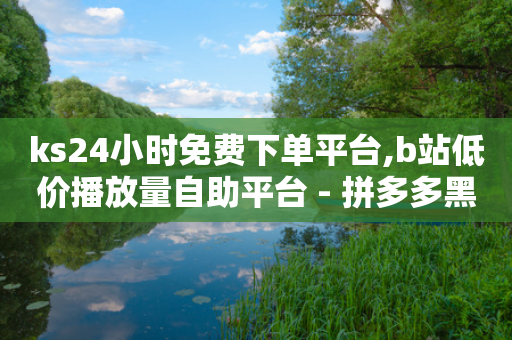 ks24小时免费下单平台,b站低价播放量自助平台 - 拼多多黑